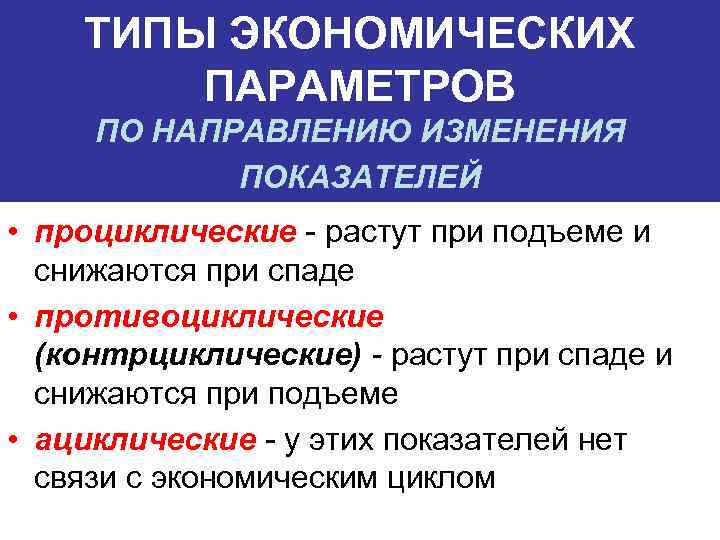 ТИПЫ ЭКОНОМИЧЕСКИХ ПАРАМЕТРОВ
ПО НАПРАВЛЕНИЮ ИЗМЕНЕНИЯ ПОКАЗАТЕЛЕЙ

• проциклические - растут при подъеме и снижаются при спаде
• противоциклические (контрциклические) - растут при спаде и снижаются при подъеме
• ациклические - у этих показателей нет связи с экономическим циклом